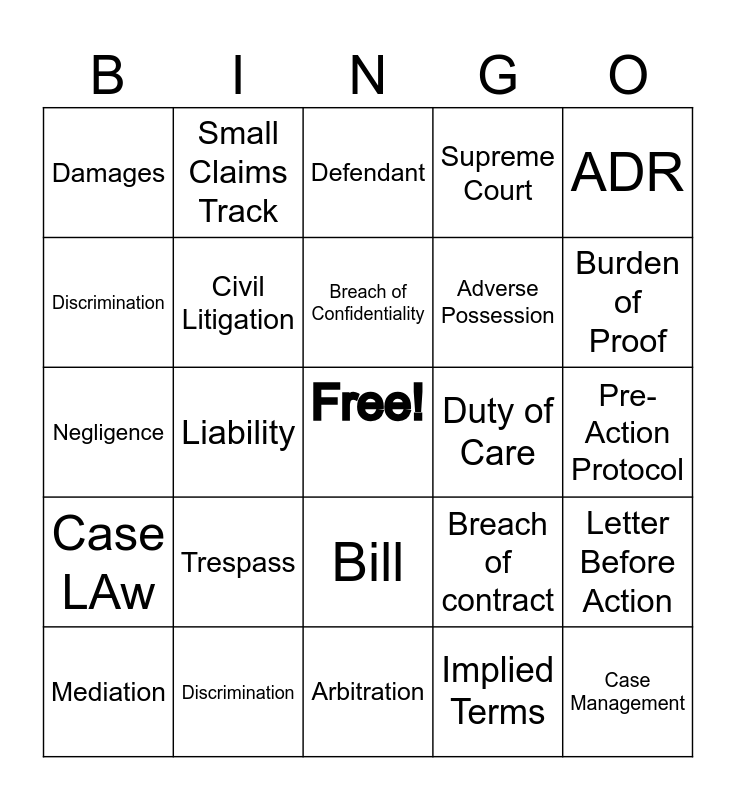 | B | I | N | G | O |
|---|---|---|---|---|
| Damages | Small Claims Track | Defendant | Supreme Court | ADR |
| Discrimination | Civil Litigation | Breach of Confidentiality | Adverse Possession | Burden of Proof |
| Negligence | Liability | Free! | Duty of Care | Pre-Action Protocol |
| Case LAw | Trespass | Bill | Breach of contract | Letter Before Action |
| Mediation | Discrimination | Arbitration | Implied Terms | Case Management |